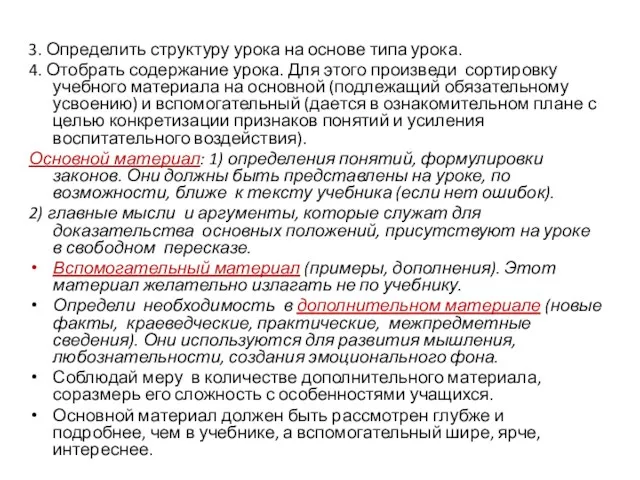 3. Определить структуру урока на основе типа урока.

4. Отобрать содержание урока. Для этого произведи сортировку учебного материала на основной (подлежащий обязательному усвоению) и вспомогательный (дается в ознакомительном плане с целью конкретизации признаков понятий и усиления воспитательного воздействия).

Основной материал: 1) определения понятий, формулировки законов. Они должны быть представлены на уроке, по возможности, ближе к тексту учебника (если нет ошибок).

2) главные мысли и аргументы, которые служат для доказательства основных положений, присутствуют на уроке в свободном пересказе.

• Вспомогательный материал (примеры, дополнения). Этот материал желательно излагать не по учебнику.

• Определи необходимость в дополнительном материале (новые факты, краеведческие, практические, межпредметные сведения). Они используются для развития мышления, любознательности, создания эмоционального фона.

• Соблюдай меру в количестве дополнительного материала, соразмерь его сложность с особенностями учащихся.

• Основной материал должен быть рассмотрен глубже и подробнее, чем в учебнике, а вспомогательный шире, ярче, интереснее.